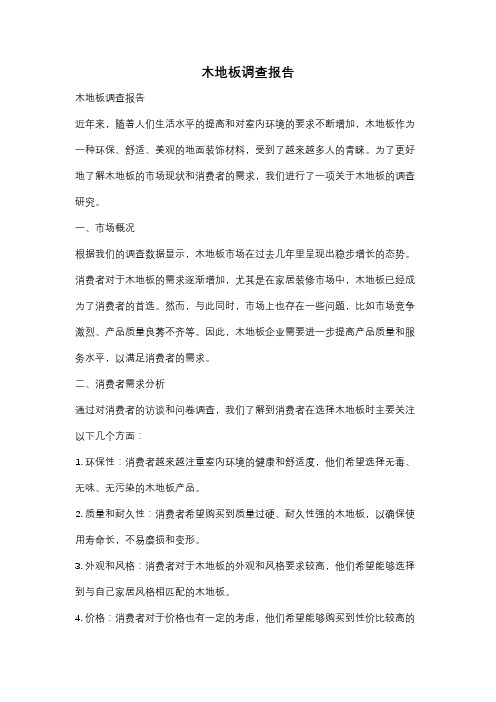 木地板调查报告

木地板调查报告

近年来，随着人们生活水平的提高和对室内环境的要求不断增加，木地板作为一种环保、舒适、美观的地面装饰材料，受到了越来越多人的青睐。为了更好地了解木地板的市场现状和消费者的需求，我们进行了一项关于木地板的调查研究。

一、市场概况

根据我们的调查数据显示，木地板市场在过去几年里呈现出稳步增长的态势。消费者对于木地板的需求逐渐增加，尤其是在家居装修市场中，木地板已经成为了消费者的首选。然而，与此同时，市场上也存在一些问题，比如市场竞争激烈、产品质量良莠不齐等。因此，木地板企业需要进一步提高产品质量和服务水平，以满足消费者的需求。

二、消费者需求分析

通过对消费者的访谈和问卷调查，我们了解到消费者在选择木地板时主要关注以下几个方面：

1. 环保性：消费者越来越注重室内环境的健康和舒适度，他们希望选择无毒、无味、无污染的木地板产品。

2. 质量和耐久性：消费者希望购买到质量过硬、耐久性强的木地板，以确保使用寿命长，不易磨损和变形。

3. 外观和风格：消费者对于木地板的外观和风格要求较高，他们希望能够选择到与自己家居风格相匹配的木地板。

4. 价格：消费者对于价格也有一定的考虑，他们希望能够购买到性价比较高的